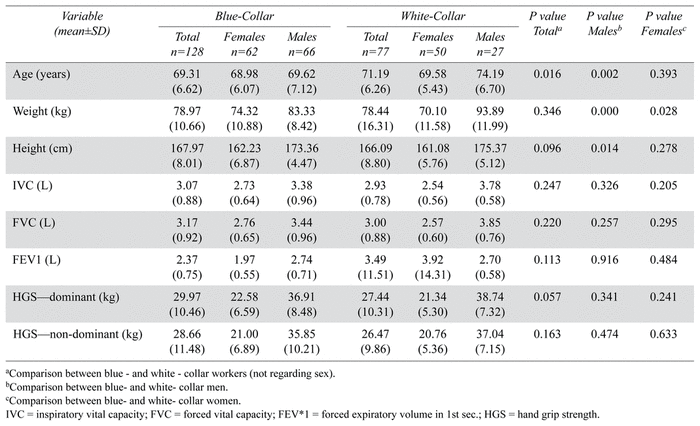 | Variable (mean±SD) | Blue-Collar Total n=128 | Blue-Collar Females n=62 | Blue-Collar Males n=66 | White-Collar Total n=77 | White-Collar Females n=50 | White-Collar Males n=27 | P value Total$^a$ | P value Males$^b$ | P value Females$^c$ |
|---|---|---|---|---|---|---|---|---|---|
| Age (years) | 69.31 (6.62) | 68.98 (6.07) | 69.62 (7.12) | 71.19 (6.26) | 69.58 (5.43) | 74.19 (6.70) | 0.016 | 0.002 | 0.393 |
| Weight (kg) | 78.97 (10.66) | 74.32 (10.88) | 83.33 (8.42) | 78.44 (16.31) | 70.10 (11.58) | 93.89 (11.99) | 0.346 | 0.000 | 0.028 |
| Height (cm) | 167.97 (8.01) | 162.23 (6.87) | 173.36 (4.47) | 166.09 (8.80) | 161.08 (5.76) | 175.37 (5.12) | 0.096 | 0.014 | 0.278 |
| IVC (L) | 3.07 (0.88) | 2.73 (0.64) | 3.38 (0.96) | 2.93 (0.78) | 2.54 (0.56) | 3.78 (0.58) | 0.247 | 0.326 | 0.205 |
| FVC (L) | 3.17 (0.92) | 2.76 (0.65) | 3.44 (0.96) | 3.00 (0.88) | 2.57 (0.60) | 3.85 (0.76) | 0.220 | 0.257 | 0.295 |
| FEV1 (L) | 2.37 (0.75) | 1.97 (0.55) | 2.74 (0.71) | 3.49 (11.51) | 3.92 (14.31) | 2.70 (0.58) | 0.113 | 0.916 | 0.484 |
| HGS—dominant (kg) | 29.97 (10.46) | 22.58 (6.59) | 36.91 (8.48) | 27.44 (10.31) | 21.34 (5.30) | 38.74 (7.32) | 0.057 | 0.341 | 0.241 |
| HGS—non-dominant (kg) | 28.66 (11.48) | 21.00 (6.89) | 35.85 (10.21) | 26.47 (9.86) | 20.76 (5.36) | 37.04 (7.15) | 0.163 | 0.474 | 0.633 |

$^a$Comparison between blue - and white - collar workers (not regarding sex).
$^b$Comparison between blue- and white- collar men.
$^c$Comparison between blue- and white- collar women.
IVC = inspiratory vital capacity; FVC = forced vital capacity; FEV*1 = forced expiratory volume in 1st sec.; HGS = hand grip strength.